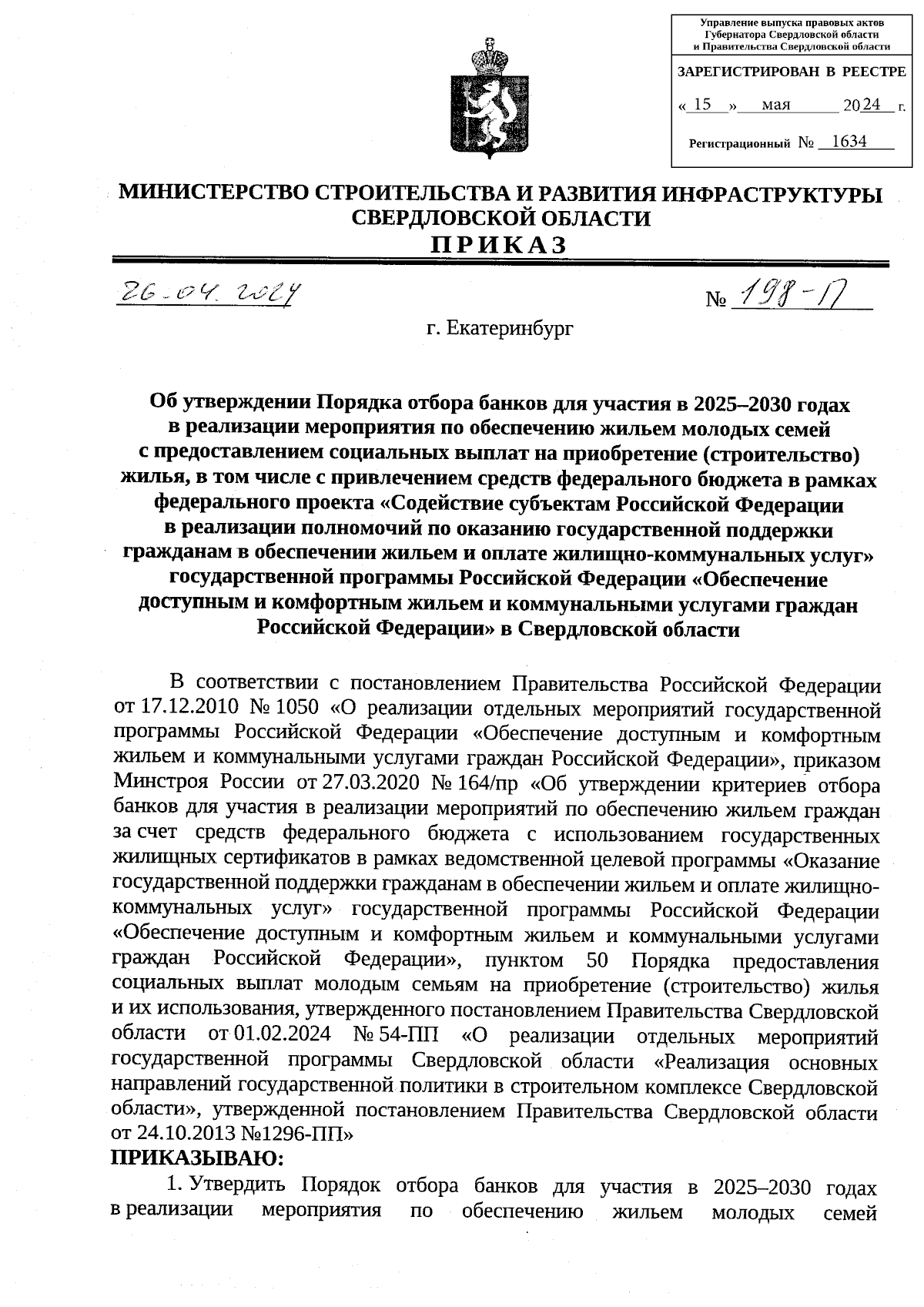 Управление выпуска правовых актов Губернатора Свердловской области и Правительства Свердловской области

ЗАРЕГИСТРИРОВАН В РЕЕСТРЕ

« 15 » мая 2024 г.

Регистрационный № 1634

МИНИСТЕРСТВО СТРОИТЕЛЬСТВА И РАЗВИТИЯ ИНФРАСТРУКТУРЫ СВЕРДЛОВСКОЙ ОБЛАСТИ

ПРИКАЗ

26.04.2024 № 198-П

г. Екатеринбург

Об утверждении Порядка отбора банков для участия в 2025–2030 годах в реализации мероприятия по обеспечению жильем молодых семей с предоставлением социальных выплат на приобретение (строительство) жилья, в том числе с привлечением средств федерального бюджета в рамках федерального проекта «Содействие субъектам Российской Федерации в реализации полномочий по оказанию государственной поддержки гражданам в обеспечении жильем и оплате жилищно-коммунальных услуг» государственной программы Российской Федерации «Обеспечение доступным и комфортным жильем и коммунальными услугами граждан Российской Федерации» в Свердловской области

В соответствии с постановлением Правительства Российской Федерации от 17.12.2010 № 1050 «О реализации отдельных мероприятий государственной программы Российской Федерации «Обеспечение доступным и комфортным жильем и коммунальными услугами граждан Российской Федерации», приказом Минстроя России от 27.03.2020 № 164/пр «Об утверждении критериев отбора банков для участия в реализации мероприятий по обеспечению жильем граждан за счет средств федерального бюджета с использованием государственных жилищных сертификатов в рамках ведомственной целевой программы «Оказание государственной поддержки гражданам в обеспечении жильем и оплате жилищно-коммунальных услуг» государственной программы Российской Федерации «Обеспечение доступным и комфортным жильем и коммунальными услугами граждан Российской Федерации», пунктом 50 Порядка предоставления социальных выплат молодым семьям на приобретение (строительство) жилья и их использования, утвержденного постановлением Правительства Свердловской области от 01.02.2024 № 54-ПП «О реализации отдельных мероприятий государственной программы Свердловской области «Реализация основных направлений государственной политики в строительном комплексе Свердловской области», утвержденной постановлением Правительства Свердловской области от 24.10.2013 №1296-ПП»

ПРИКАЗЫВАЮ:

1. Утвердить Порядок отбора банков для участия в 2025–2030 годах в реализации мероприятия по обеспечению жильем молодых семей